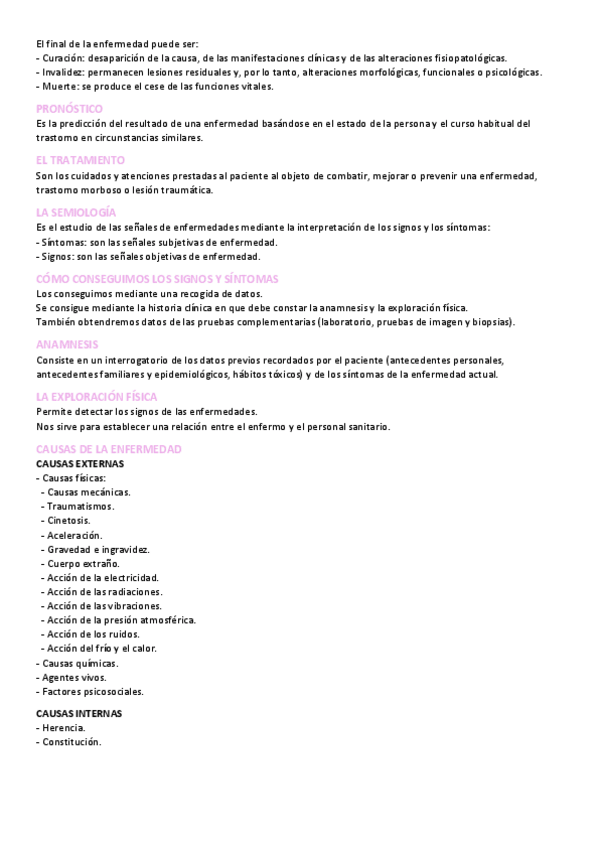 El final de la enfermedad puede ser:
- Curación: desaparición de la causa, de las manifestaciones clínicas y de las alteraciones fisiopatológicas.
- Invalidez: permanecen lesiones residuales y, por lo tanto, alteraciones morfológicas, funcionales o psicológicas.
- Muerte: se produce el cese de las funciones vitales.

PRONÓSTICO
Es la predicción del resultado de una enfermedad basándose en el estado de la persona y el curso habitual del trastorno en circunstancias similares.

EL TRATAMIENTO
Son los cuidados y atenciones prestadas al paciente al objeto de combatir, mejorar o prevenir una enfermedad, trastorno morboso o lesión traumática.

LA SEMIOLOGÍA
Es el estudio de las señales de enfermedades mediante la interpretación de los signos y los síntomas:
- Síntomas: son las señales subjetivas de enfermedad.
- Signos: son las señales objetivas de enfermedad.

CÓMO CONSEGUIMOS LOS SIGNOS Y SÍNTOMAS
Los conseguimos mediante una recogida de datos.
Se consigue mediante la historia clínica en que debe constar la anamnesis y la exploración física.
También obtendremos datos de las pruebas complementarias (laboratorio, pruebas de imagen y biopsias).

ANAMNESIS
Consiste en un interrogatorio de los datos previos recordados por el paciente (antecedentes personales, antecedentes familiares y epidemiológicos, hábitos tóxicos) y de los síntomas de la enfermedad actual.

LA EXPLORACIÓN FÍSICA
Permite detectar los signos de las enfermedades.
Nos sirve para establecer una relación entre el enfermo y el personal sanitario.

CAUSAS DE LA ENFERMEDAD
CAUSAS EXTERNAS
- Causas físicas:
- Causas mecánicas.
- Traumatismos.
- Cinetosis.
- Aceleración.
- Gravedad e ingravidez.
- Cuerpo extraño.
- Acción de la electricidad.
- Acción de las radiaciones.
- Acción de las vibraciones.
- Acción de la presión atmosférica.
- Acción de los ruidos.
- Acción del frío y el calor.
- Causas químicas.
- Agentes vivos.
- Factores psicosociales.

CAUSAS INTERNAS
- Herencia.
- Constitución.